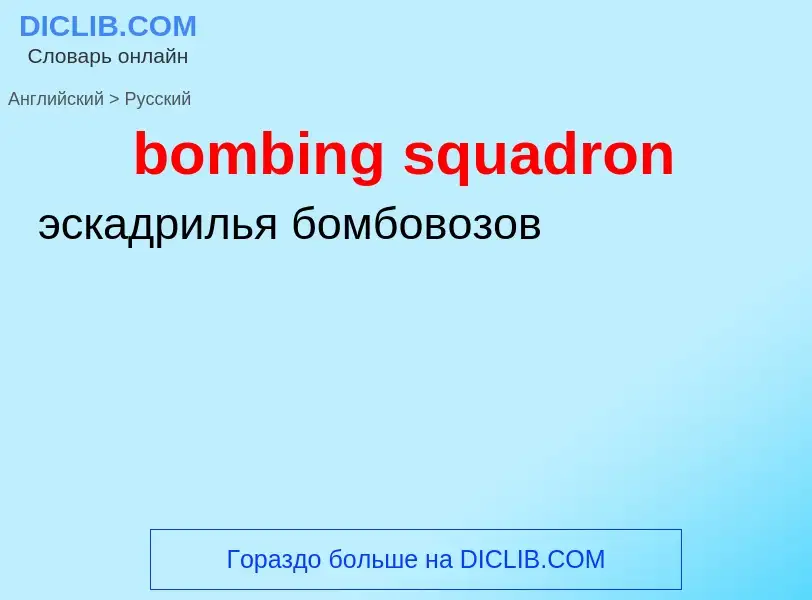 DICLIB.COM
Словарь онлайн

Английский > Русский

bombing squadron

эскадрилья бомбовозов

Гораздо больше на DICLIB.COM